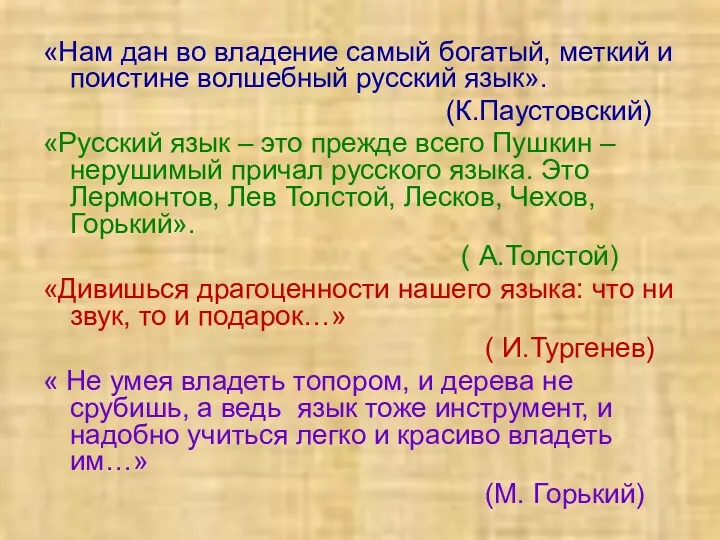 «Нам дан во владение самый богатый, меткий и поистине волшебный русский язык».

(К.Паустовский)

«Русский язык – это прежде всего Пушкин – нерушимый причал русского языка. Это Лермонтов, Лев Толстой, Лесков, Чехов, Горький».

( А.Толстой)

«Дивишься драгоценности нашего языка: что ни звук, то и подарок…»

( И.Тургенев)

« Не умея владеть топором, и дерева не срубишь, а ведь язык тоже инструмент, и надобно учиться легко и красиво владеть им…»

(М. Горький)